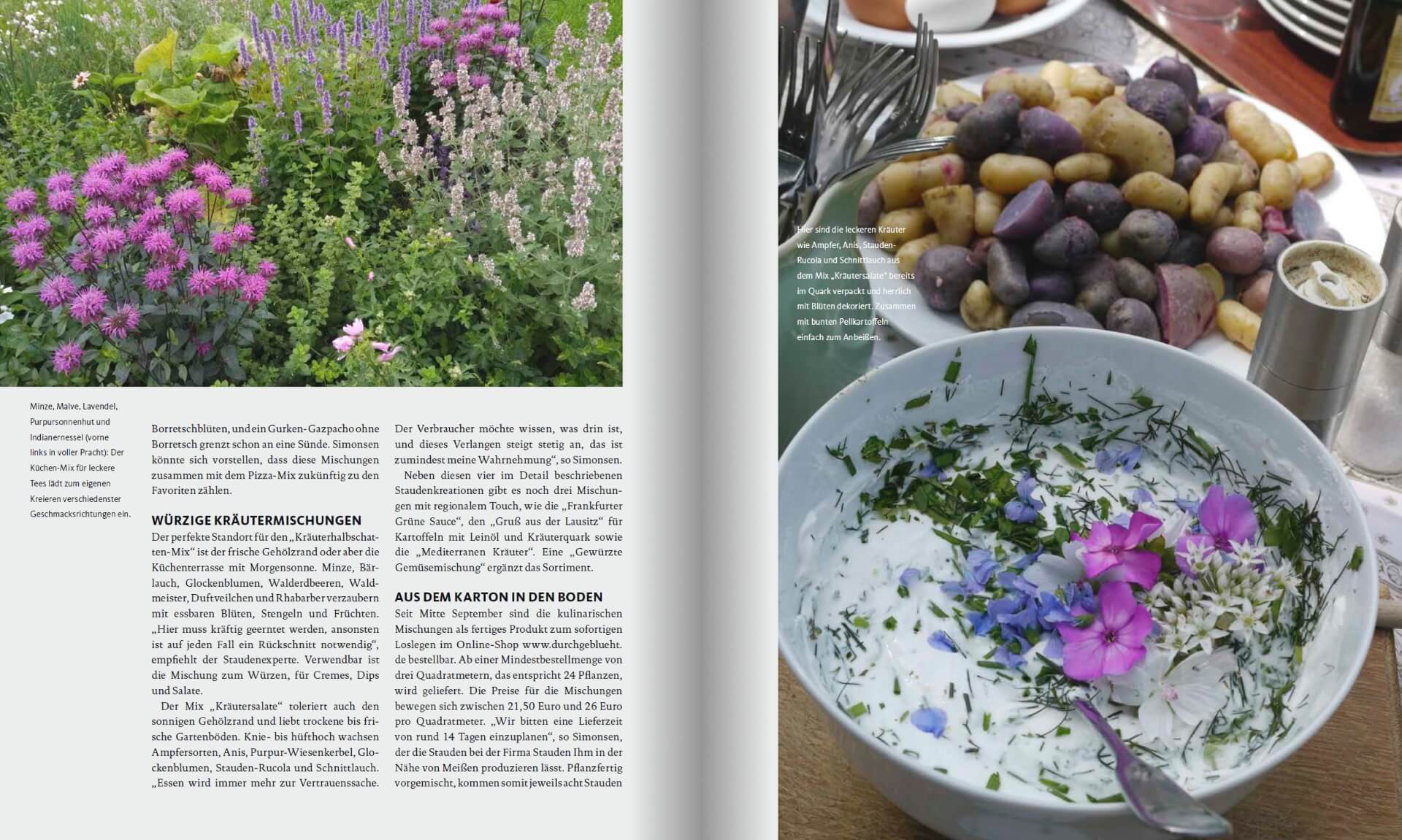 Minze, Malve, Lavendel, Purpursonnenhut und Indianernessel (vorne links in voller Pracht): Der Küchen-Mix für leckere Tees lädt zum eigenen Kreieren verschiedenster Geschmacksrichtungen ein.

Borretschblüten, und ein Gurken-Gazpacho ohne Borretsch grenzt schon an eine Sünde. Simonsen könnte sich vorstellen, dass diese Mischungen zusammen mit dem Pizza-Mix zukünftig zu den Favoriten zählen.

WÜRZIGE KRÄUTERMISCHUNGEN

Der perfekte Standort für den „Kräuterhalbschatten-Mix“ ist der frische Gehölzrand oder aber die Küchenterrasse mit Morgensonne. Minze, Bärlauch, Glockenblumen, Walderdbeeren, Waldmeister, Duftveilchen und Rhabarber verzaubern mit essbaren Blüten, Stengeln und Früchten. „Hier muss kräftig geerntet werden, ansonsten ist auf jeden Fall ein Rückschnitt notwendig“, empfiehlt der Staudenexperte. Verwendbar ist die Mischung zum Würzen, für Cremes, Dips und Salate.

Der Mix „Kräutersalate“ toleriert auch den sonnigen Gehölzrand und liebt trockene bis frische Gartenböden. Knie- bis hüfthoch wachsen Ampfersorten, Anis, Purpur-Wiesenkerbel, Glockenblumen, Stauden-Rucola und Schnittlauch. „Essen wird immer mehr zur Vertrauenssache.

Der Verbraucher möchte wissen, was drin ist, und dieses Verlangen steigt stetig an, das ist zumindest meine Wahrnehmung“, so Simonsen.

Neben diesen vier im Detail beschriebenen Staudenkreationen gibt es noch drei Mischungen mit regionalem Touch, wie die „Frankfurter Grüne Sauce“, den „Gruß aus der Lausitz“ für Kartoffeln mit Leinöl und Kräuterquark sowie die „Mediterranen Kräuter“. Eine „Gewürzte Gemüsemischung“ ergänzt das Sortiment.

AUS DEM KARTON IN DEN BODEN

Seit Mitte September sind die kulinarischen Mischungen als fertiges Produkt zum sofortigen Loslegen im Online-Shop www.durchgeblueht.de bestellbar. Ab einer Mindestbestellmenge von drei Quadratmetern, das entspricht 24 Pflanzen, wird geliefert. Die Preise für die Mischungen bewegen sich zwischen 21,50 Euro und 26 Euro pro Quadratmeter. „Wir bitten eine Lieferzeit von rund 14 Tagen einzuplanen“, so Simonsen, der die Stauden bei der Firma Stauden Ihm in der Nähe von Meißen produzieren lässt. Pflanzfertig vorgemischt, kommen somit jeweils acht Stauden

Hier sind die leckeren Kräuter wie Ampfer, Anis, Stauden-Rucola und Schnittlauch aus dem Mix „Kräutersalate“ bereits im Quark verpackt und herrlich mit Blüten dekoriert. Zusammen mit bunten Pellkartoffeln einfach zum Anbeißen.